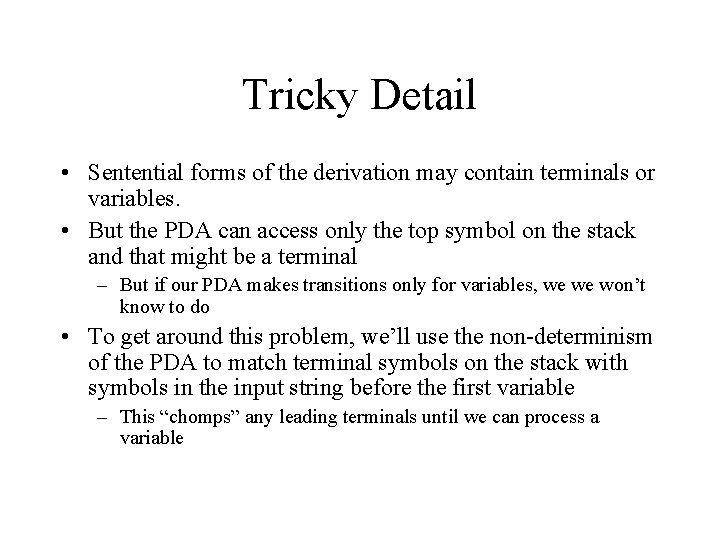 Tricky Detail

• Sentential forms of the derivation may contain terminals or variables.

• But the PDA can access only the top symbol on the stack and that might be a terminal

– But if our PDA makes transitions only for variables, we we won’t know to do

• To get around this problem, we’ll use the non-determinism of the PDA to match terminal symbols on the stack with symbols in the input string before the first variable

– This “chomps” any leading terminals until we can process a variable